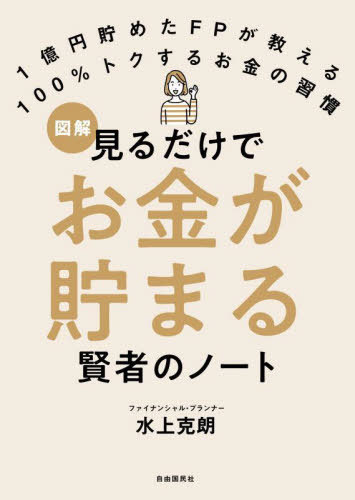 1億円貯めたFPが教える
100%トクするお金の習慣

図解
見るだけで
お金が
貯まる
賢者のノート

ファイナンシャル・プランナー
水上克朗

自由国民社